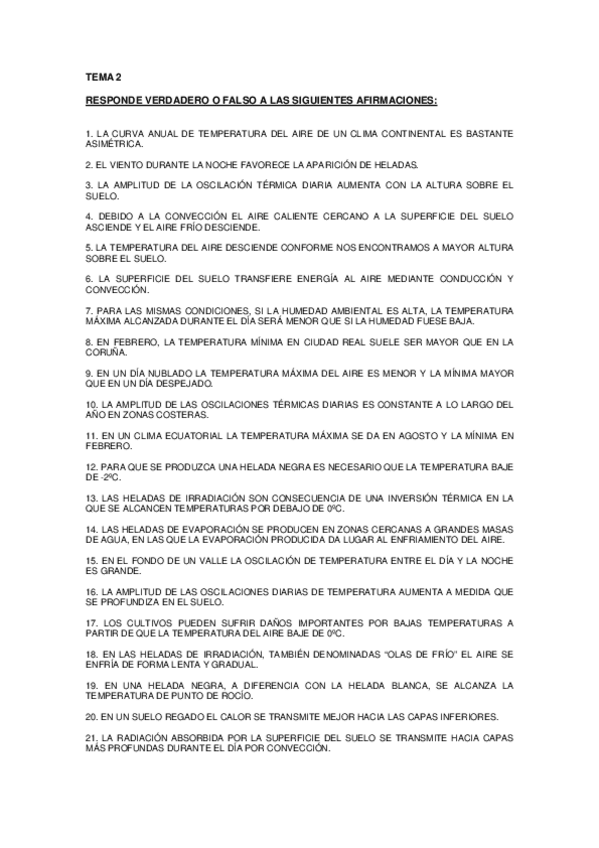 TEMA 2

RESPONDE VERDADERO O FALSO A LAS SIGUIENTES AFIRMACIONES:

1. LA CURVA ANUAL DE TEMPERATURA DEL AIRE DE UN CLIMA CONTINENTAL ES BASTANTE ASIMÉTRICA.

2. EL VIENTO DURANTE LA NOCHE FAVORECE LA APARICIÓN DE HELADAS.

3. LA AMPLITUD DE LA OSCILACIÓN TÉRMICA DIARIA AUMENTA CON LA ALTURA SOBRE EL SUELO.

4. DEBIDO A LA CONVECCIÓN EL AIRE CALIENTE CERCANO A LA SUPERFICIE DEL SUELO ASCIENDE Y EL AIRE FRÍO DESCIENDE.

5. LA TEMPERATURA DEL AIRE DESCIENDE CONFORME NOS ENCONTRAMOS A MAYOR ALTURA SOBRE EL SUELO.

6. LA SUPERFICIE DEL SUELO TRANSFIERE ENERGÍA AL AIRE MEDIANTE CONDUCCIÓN Y CONVECCIÓN.

7. PARA LAS MISMAS CONDICIONES, SI LA HUMEDAD AMBIENTAL ES ALTA, LA TEMPERATURA MÁXIMA ALCANZADA DURANTE EL DÍA SERÁ MENOR QUE SI LA HUMEDAD FUESE BAJA.

8. EN FEBRERO, LA TEMPERATURA MÍNIMA EN CIUDAD REAL SUELE SER MAYOR QUE EN LA CORUÑA.

9. EN UN DÍA NUBLADO LA TEMPERATURA MÁXIMA DEL AIRE ES MENOR Y LA MÍNIMA MAYOR QUE EN UN DÍA DESPEJADO.

10. LA AMPLITUD DE LAS OSCILACIONES TÉRMICAS DIARIAS ES CONSTANTE A LO LARGO DEL AÑO EN ZONAS COSTERAS.

11. EN UN CLIMA ECUATORIAL LA TEMPERATURA MÁXIMA SE DA EN AGOSTO Y LA MÍNIMA EN FEBRERO.

12. PARA QUE SE PRODUZCA UNA HELADA NEGRA ES NECESARIO QUE LA TEMPERATURA BAJE DE -2ºC.

13. LAS HELADAS DE IRRADIACIÓN SON CONSECUENCIA DE UNA INVERSIÓN TÉRMICA EN LA QUE SE ALCANCEN TEMPERATURAS POR DEBAJO DE 0ºC.

14. LAS HELADAS DE EVAPORACIÓN SE PRODUCEN EN ZONAS CERCANAS A GRANDES MASAS DE AGUA, EN LAS QUE LA EVAPORACIÓN PRODUCIDA DA LUGAR AL ENFRIAMIENTO DEL AIRE.

15. EN EL FONDO DE UN VALLE LA OSCILACIÓN DE TEMPERATURA ENTRE EL DÍA Y LA NOCHE ES GRANDE.

16. LA AMPLITUD DE LAS OSCILACIONES DIARIAS DE TEMPERATURA AUMENTA A MEDIDA QUE SE PROFUNDIZA EN EL SUELO.

17. LOS CULTIVOS PUEDEN SUFRIR DAÑOS IMPORTANTES POR BAJAS TEMPERATURAS A PARTIR DE QUE LA TEMPERATURA DEL AIRE BAJE DE 0ºC.

18. EN LAS HELADAS DE IRRADIACIÓN, TAMBIÉN DENOMINADAS "OLAS DE FRÍO" EL AIRE SE ENFRÍA DE FORMA LENTA Y GRADUAL.

19. EN UNA HELADA NEGRA, A DIFERENCIA CON LA HELADA BLANCA, SE ALCANZA LA TEMPERATURA DE PUNTO DE ROCÍO.

20. EN UN SUELO REGADO EL CALOR SE TRANSMITE MEJOR HACIA LAS CAPAS INFERIORES.

21. LA RADIACIÓN ABSORBIDA POR LA SUPERFICIE DEL SUELO SE TRANSMITE HACIA CAPAS MÁS PROFUNDAS DURANTE EL DÍA POR CONVECCIÓN.